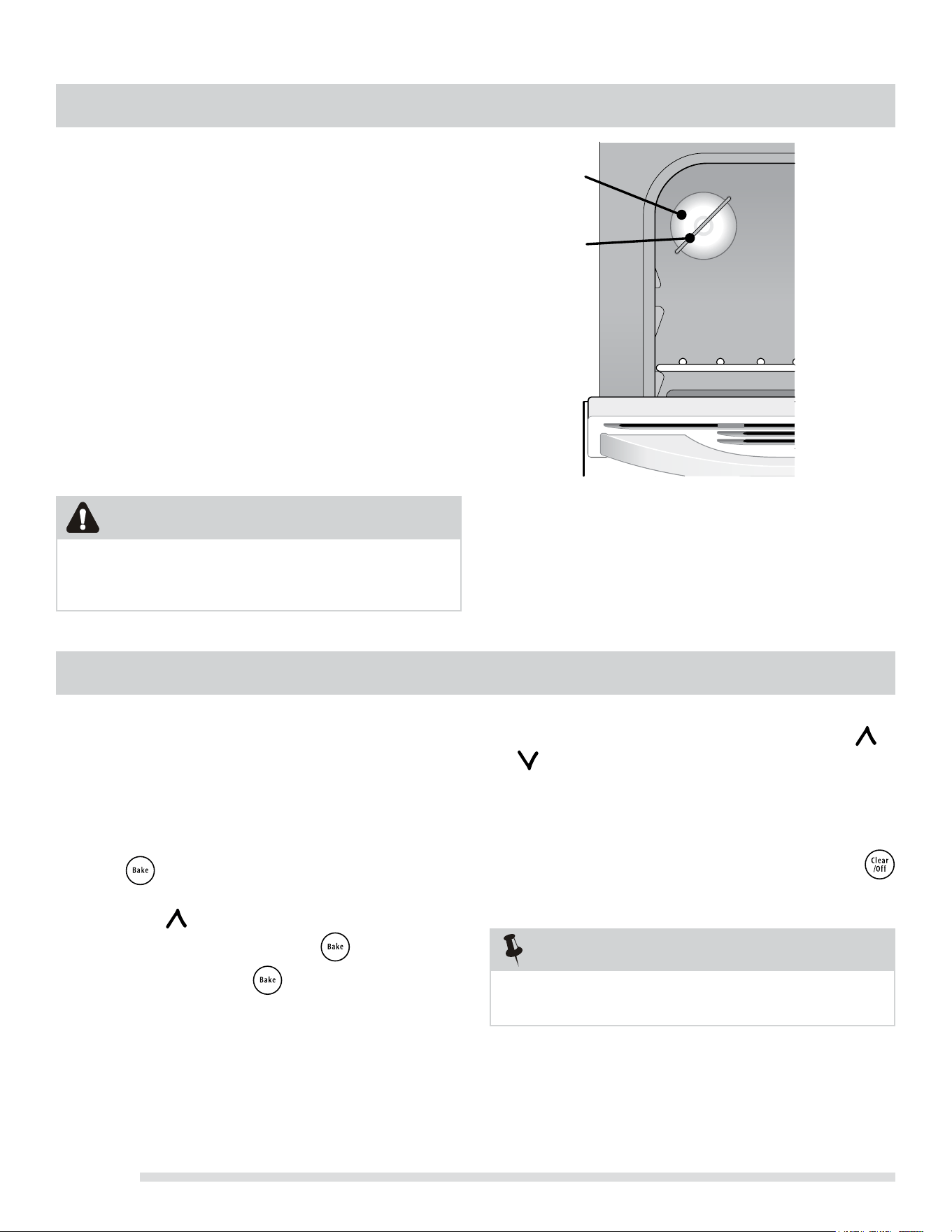 Bake

Bake

Bake

Clear
/Off